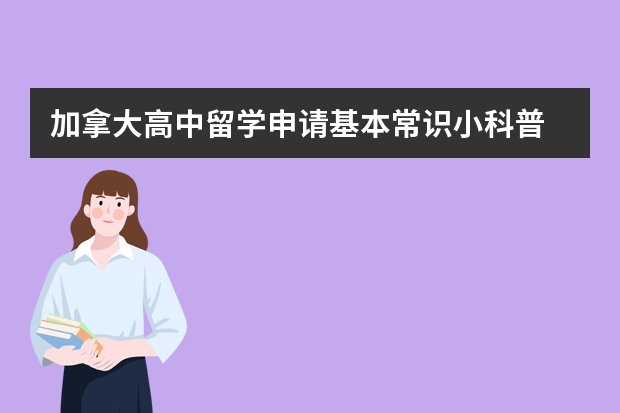 加拿大高中留学申请基本常识小科普